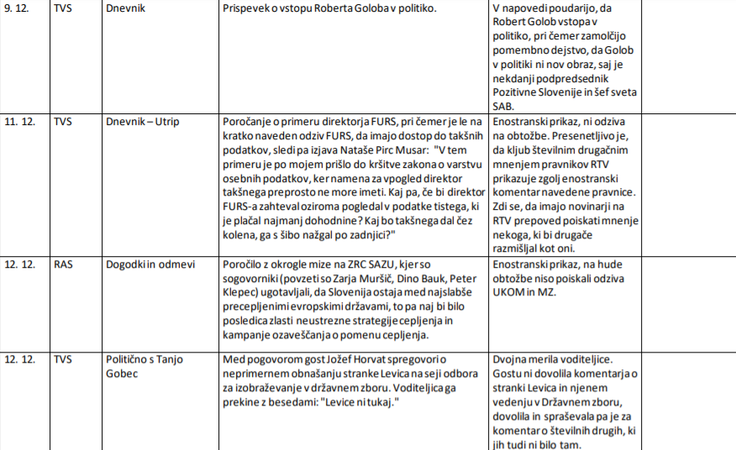 | 9. 12. | TVS | Dnevnik | Prispevek o vstopu Roberta Goloba v politiko. | V napovedi poudarijo, da Robert Golob vstopa v politiko, pri čemer zamolčijo pomembno dejstvo, da Golob v politiki ni nov obraz, saj je nekdanji podpredsednik Pozitivne Slovenije in šef sveta SAB. | |
|---|---|---|---|---|---|
| 11. 12. | TVS | Dnevnik – Utrip | Poročanje o primeru direktorja FURS, pri čemer je le na kratko naveden odziv FURS, da imajo dostop do takšnih podatkov, sledi pa izjava Nataše Pirc Musar: "V tem primeru je po mojem prišlo do kršitve zakona o varstvu osebnih podatkov, ker namena za vpogled direktor takšnega preprosto ne more imeti. Kaj pa, če bi direktor FURS-a zahteval oziroma pogledal v podatke tistega, ki je plačal najmanj dohodnine? Kaj bo takšnega dal čez kolena, ga s šibo nažgal po zadnjici?" | Enostranski prikaz, ni odziva na obtožbe. Presenetljivo je, da kljub številnim drugačnim mnenjem pravnikov RTV prikazuje zgolj enostranski komentar navedene pravnice. Zdi se, da imajo novinarji na RTV prepoved poiskati mnenje nekoga, ki bi drugače razmišljal kot oni. | |
| 12. 12. | RAS | Dogodki in odmevi | Poročilo z okrogle mize na ZRC SAZU, kjer so sogovorniki (povzeti so Zarja Muršič, Dino Bauk, Peter Klepec) ugotavljali, da Slovenija ostaja med najslabše precepljenimi evropskimi državami, to pa naj bi bilo posledica zlasti neustrezne strategije cepljenja in kampanje ozaveščanja o pomenu cepljenja. | Enostranski prikaz, na hude obtožbe niso poiskali odziva UKOM in MZ. | |
| 12. 12. | TVS | Politično s Tanjo Gobec | Med pogovorom gost Jožef Horvat spregovori o neprimernem obnašanju stranke Levica na seji odbora za izobraževanje v državnem zboru. Voditeljica ga prekine z besedami: "Levice ni tukaj." | Dvojna merila voditeljice. Gostu ni dovolila komentarja o stranki Levica in njenem vedenju v Državnem zboru, dovolila in spraševala pa je za komentar o številnih drugih, ki jih tudi ni bilo tam. | |